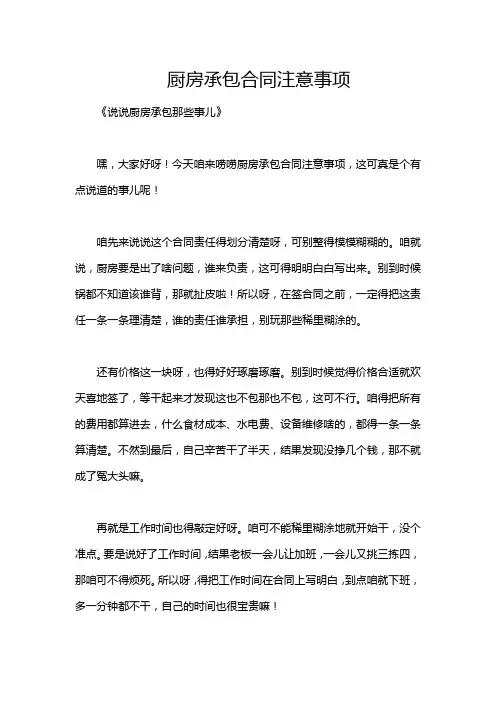 厨房承包合同注意事项

《说说厨房承包那些事儿》

嘿，大家好呀！今天咱来唠唠厨房承包合同注意事项，这可真是个有点说道的事儿呢！

咱先来说说这个合同责任得划分清楚呀，可别整得模模糊糊的。咱就说，厨房要是出了啥问题，谁来负责，这可得明明白白写出来。别到时候锅都不知道该谁背，那就扯皮啦！所以呀，在签合同之前，一定得把这责任一条一条理清楚，谁的责任谁承担，别玩那些稀里糊涂的。

还有价格这一块呀，也得好好琢磨琢磨。别到时候觉得价格合适就欢天喜地签了，等干起来才发现这也不包那也不包，这可不行。咱得把所有的费用都算进去，什么食材成本、水电费、设备维修啥的，都得一条一条算清楚。不然到最后，自己辛苦干了半天，结果发现没挣几个钱，那不就成了冤大头嘛。

再就是工作时间也得敲定好呀。咱可不能稀里糊涂地就开始干，没个准点。要是说好了工作时间，结果老板一会儿让加班，一会儿又挑三拣四，那咱可不得烦死。所以呀，得把工作时间在合同上写明白，到点咱就下班，多一分钟都不干，自己的时间也很宝贵嘛！